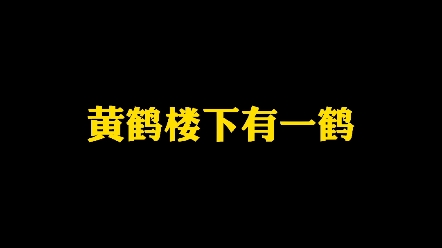 黄鹤楼下有一鹤